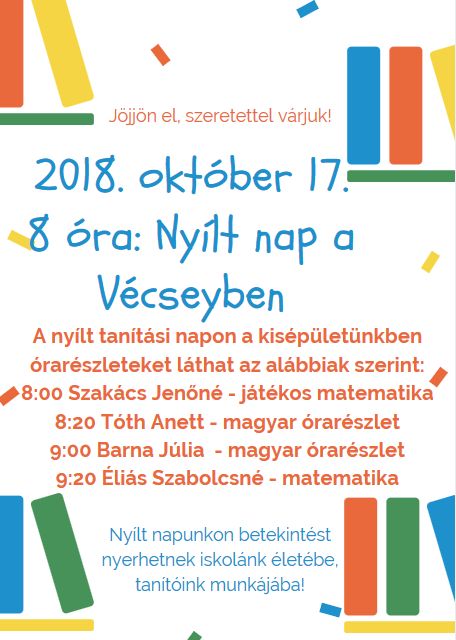 Jöjjön el, szeretettel várjuk!

2018. október 17.

8 óra: Nyílt nap a Vécseyben

A nyílt tanítási napon a kisépületünkben órarészleteket láthat az alábbiak szerint:
8:00 Szakács Jenőné - játékos matematika
8:20 Tóth Anett - magyar órarészlet
9:00 Barna Júlia - magyar órarészlet
9:20 Éliás Szabolcsné - matematika

Nyílt napunkon betekintést nyerhetnek iskolánk életébe, tanítóink munkájába!